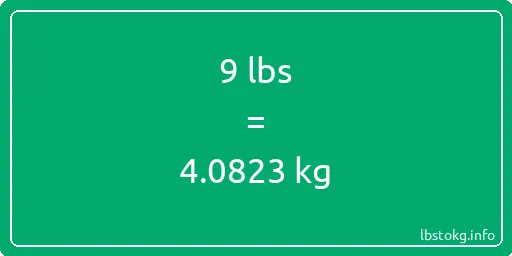 9 lbs
=
4.0823 kg

lbstokg.info